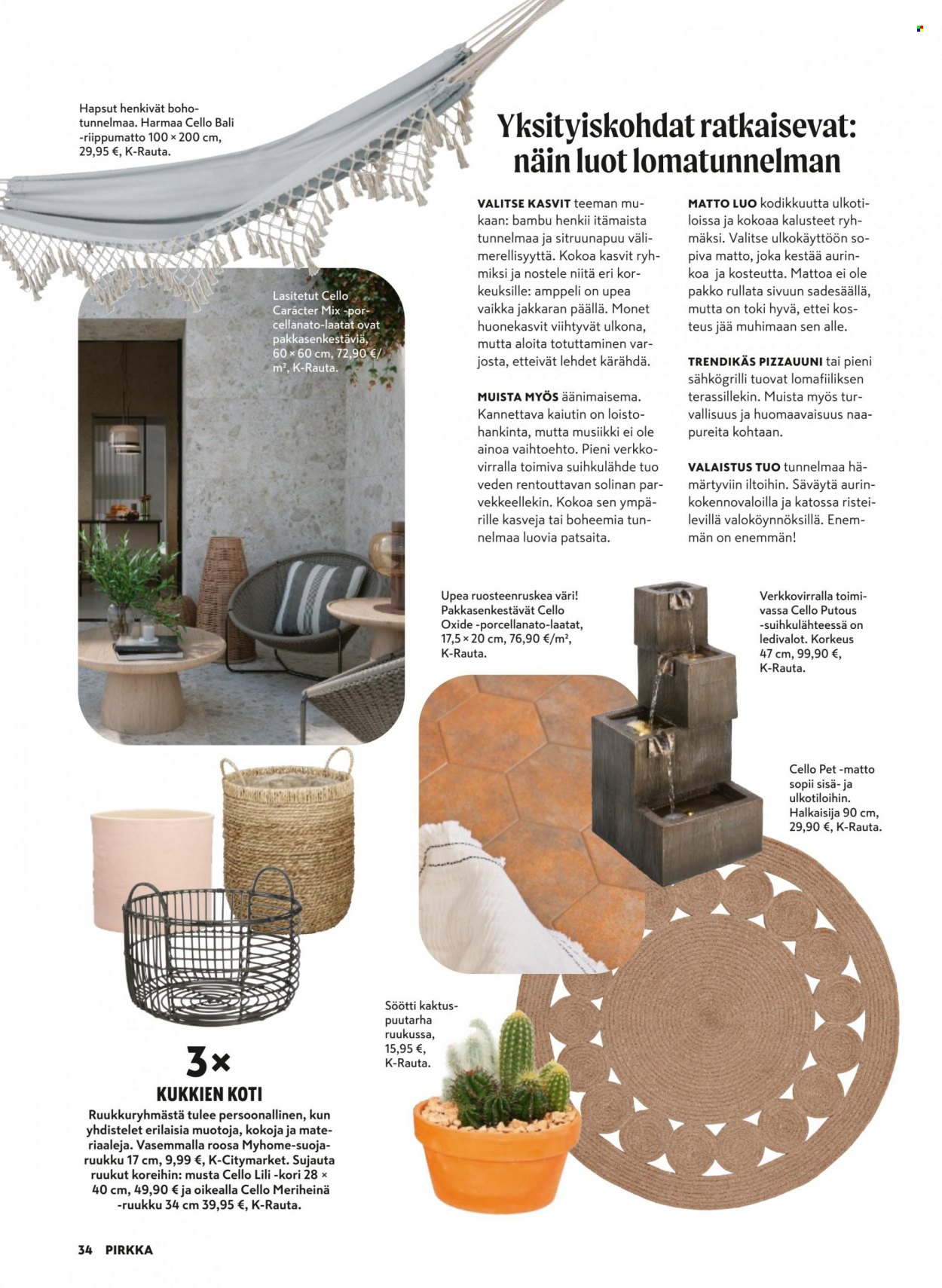 Hapsut henkivät boho-tunnelmaa. Harmaa Cello Bali -riippumatto 100 × 200 cm, 29,95 €, K-Rauta.

Yksityiskohdat ratkaisevat: näin luot lomatunnelman

VALITSE KASVIT teeman mukaan: bambu henkii itämaista tunnelmaa ja sitruunapuu välimerellisyyttä. Kokoa kasvit ryhmiksi ja nostele niitä eri korkeuksille: amppeli on upea vaikka jakkaran päällä. Monet huonekasvit viihtyvät ulkona, mutta aloita totuttaminen varjosta, etteivät lehdet kärähdä.

MUISTA MYÖS äänimaisema. Kannettava kaiutin on loistohankinta, mutta musiikki ei ole ainoa vaihtoehto. Pieni verkkovirralla toimiva suihkulähde tuo veden rentouttavan solinan parvekkeellekin. Kokoa sen ympärille kasveja tai boheemia tunnelmaa luovia patsaita.

MATTO LUO kodikkuutta ulkotiloissa ja kokoaa kalusteet ryhmäksi. Valitse ulkokäyttöön sopiva matto, joka kestää aurinkoa ja kosteutta. Mattoa ei ole pakko rullata sivuun sadesäällä, mutta on toki hyvä, ettei kosteus jää muhimaan sen alle.

TRENDIKÄS PIZZAUUNI tai pieni sähkögrilli tuovat lomafiiliksen terassillekin. Muista myös turvallisuus ja huomaavaisuus naapureita kohtaan.

VALAISTUS TUO tunnelmaa hämärtyviin iltoihin. Säväytä aurinkokennovaloilla ja katossa risteilevillä valoköynnöksillä. Enemmän on enemmän!

Lasitetut Cello Carácter Mix -porcellanato-laatat ovat pakkasenkestäviä, 60 × 60 cm, 72,90 €/m², K-Rauta.

Upea ruosteenruskea väri! Pakkasenkestävät Cello Oxide -porcellanato-laatat, 17,5 × 20 cm, 76,90 €/m², K-Rauta.

Verkkovirralla toimivassa Cello Putous -suihkulähteessä on ledivalot. Korkeus 47 cm, 99,90 €, K-Rauta.

Cello Pet -matto sopii sisä- ja ulkotiloihin. Halkaisija 90 cm, 29,90 €, K-Rauta.

Söötti kaktuspuutarha ruukussa, 15,95 €, K-Rauta.

3×
KUKKIEN KOTI
Ruukkuryhmästä tulee persoonallinen, kun yhdistelet erilaisia muotoja, kokoja ja materiaaleja. Vasemmalla roosa Myhome-suojaruukku 17 cm, 9,99 €, K-Citymarket. Sujauta ruukut koreihin: musta Cello Lili -kori 28 × 40 cm, 49,90 € ja oikealla Cello Meriheinä -ruukku 34 cm 39,95 €, K-Rauta.

34 PIRKKA